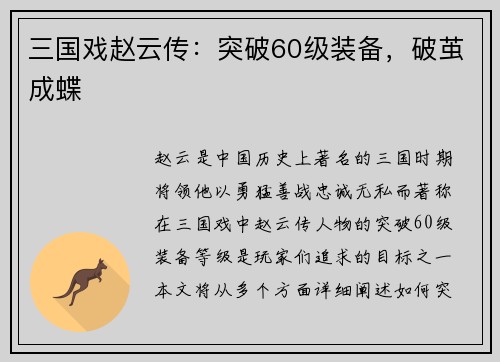 三国戏赵云传：突破60级装备，破茧成蝶

赵云是中国历史上著名的三国时期将领他以勇猛善战忠诚无私而著称在三国戏中赵云传人物的突破60级装备等级是玩家们追求的目标之一本文将从多个方面详细阐述如何突